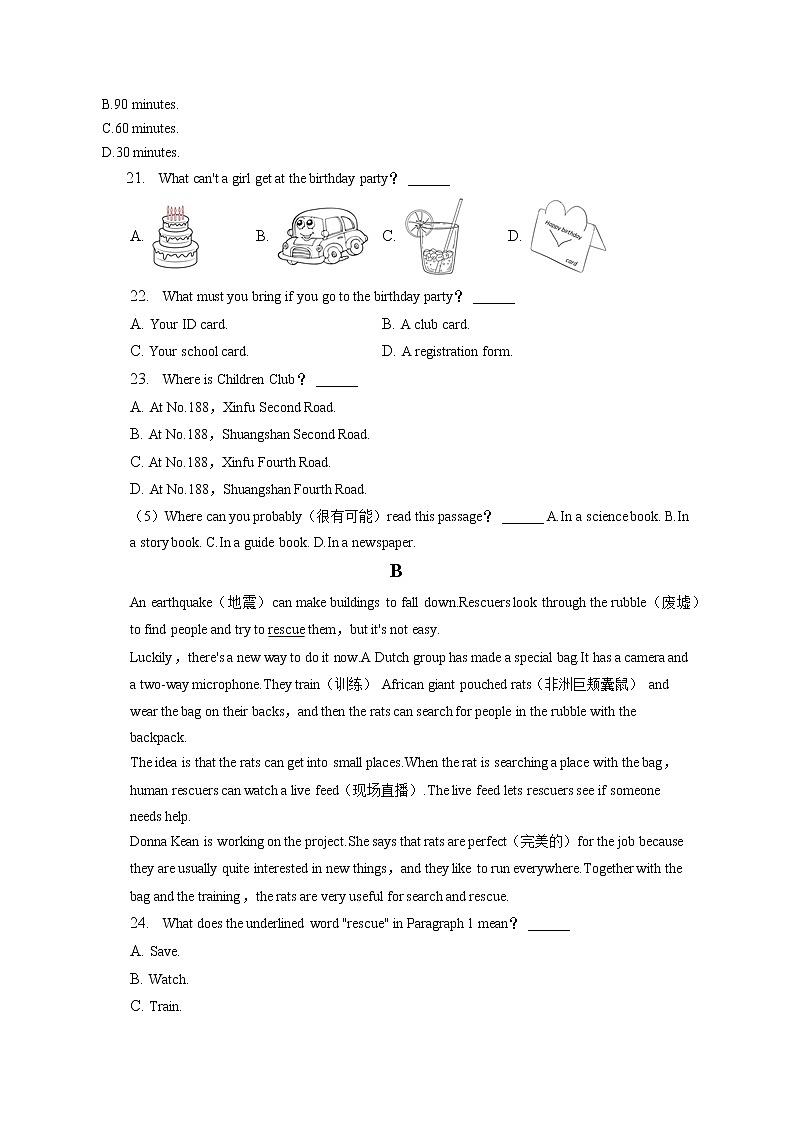 B.90 minutes.
C.60 minutes.
D.30 minutes.
21. What can't a girl get at the birthday party？ ______

A. B. C. D. Happy birthday card

22. What must you bring if you go to the birthday party？ ______
A. Your ID card. B. A club card.
C. Your school card. D. A registration form.
23. Where is Children Club？ ______
A. At No.188，Xinfu Second Road.
B. At No.188，Shuangshan Second Road.
C. At No.188，Xinfu Fourth Road.
D. At No.188，Shuangshan Fourth Road.
（5）Where can you probably（很有可能）read this passage？ ______ A.In a science book. B.In a story book. C.In a guide book. D.In a newspaper.

B

An earthquake（地震）can make buildings to fall down.Rescuers look through the rubble（废墟）to find people and try to rescue them，but it's not easy.
Luckily，there's a new way to do it now.A Dutch group has made a special bag.It has a camera and a two-way microphone.They train（训练） African giant pouched rats（非洲巨颊囊鼠） and wear the bag on their backs，and then the rats can search for people in the rubble with the backpack.
The idea is that the rats can get into small places.When the rat is searching a place with the bag，human rescuers can watch a live feed（现场直播）.The live feed lets rescuers see if someone needs help.
Donna Kean is working on the project.She says that rats are perfect（完美的）for the job because they are usually quite interested in new things，and they like to run everywhere.Together with the bag and the training，the rats are very useful for search and rescue.
24. What does the underlined word "rescue" in Paragraph 1 mean？ ______
A. Save.
B. Watch.
C. Train.